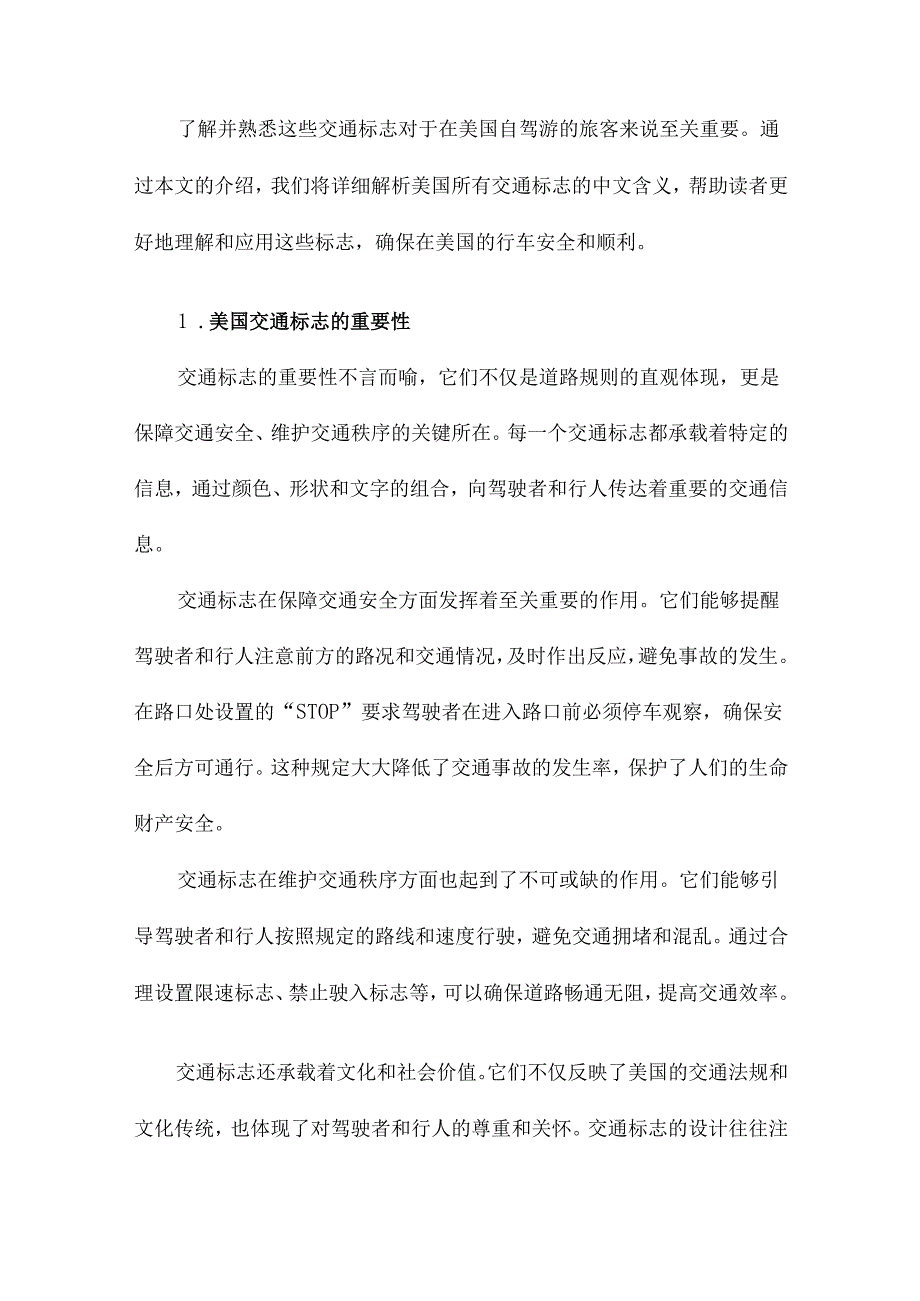 了解并熟悉这些交通标志对于在美国自驾游的旅客来说至关重要。通过本文的介绍，我们将详细解析美国所有交通标志的中文含义，帮助读者更好地理解和应用这些标志，确保在美国的行车安全和顺利。

1．美国交通标志的重要性

交通标志的重要性不言而喻，它们不仅是道路规则的直观体现，更是保障交通安全、维护交通秩序的关键所在。每一个交通标志都承载着特定的信息，通过颜色、形状和文字的组合，向驾驶者和行人传达着重要的交通信息。

交通标志在保障交通安全方面发挥着至关重要的作用。它们能够提醒驾驶者和行人注意前方的路况和交通情况，及时作出反应，避免事故的发生。在路口处设置的“STOP”要求驾驶者在进入路口前必须停车观察，确保安全后方可通行。这种规定大大降低了交通事故的发生率，保护了人们的生命财产安全。

交通标志在维护交通秩序方面也起到了不可或缺的作用。它们能够引导驾驶者和行人按照规定的路线和速度行驶，避免交通拥堵和混乱。通过合理设置限速标志、禁止驶入标志等，可以确保道路畅通无阻，提高交通效率。

交通标志还承载着文化和社会价值。它们不仅反映了美国的交通法规和文化传统，也体现了对驾驶者和行人的尊重和关怀。交通标志的设计往往注